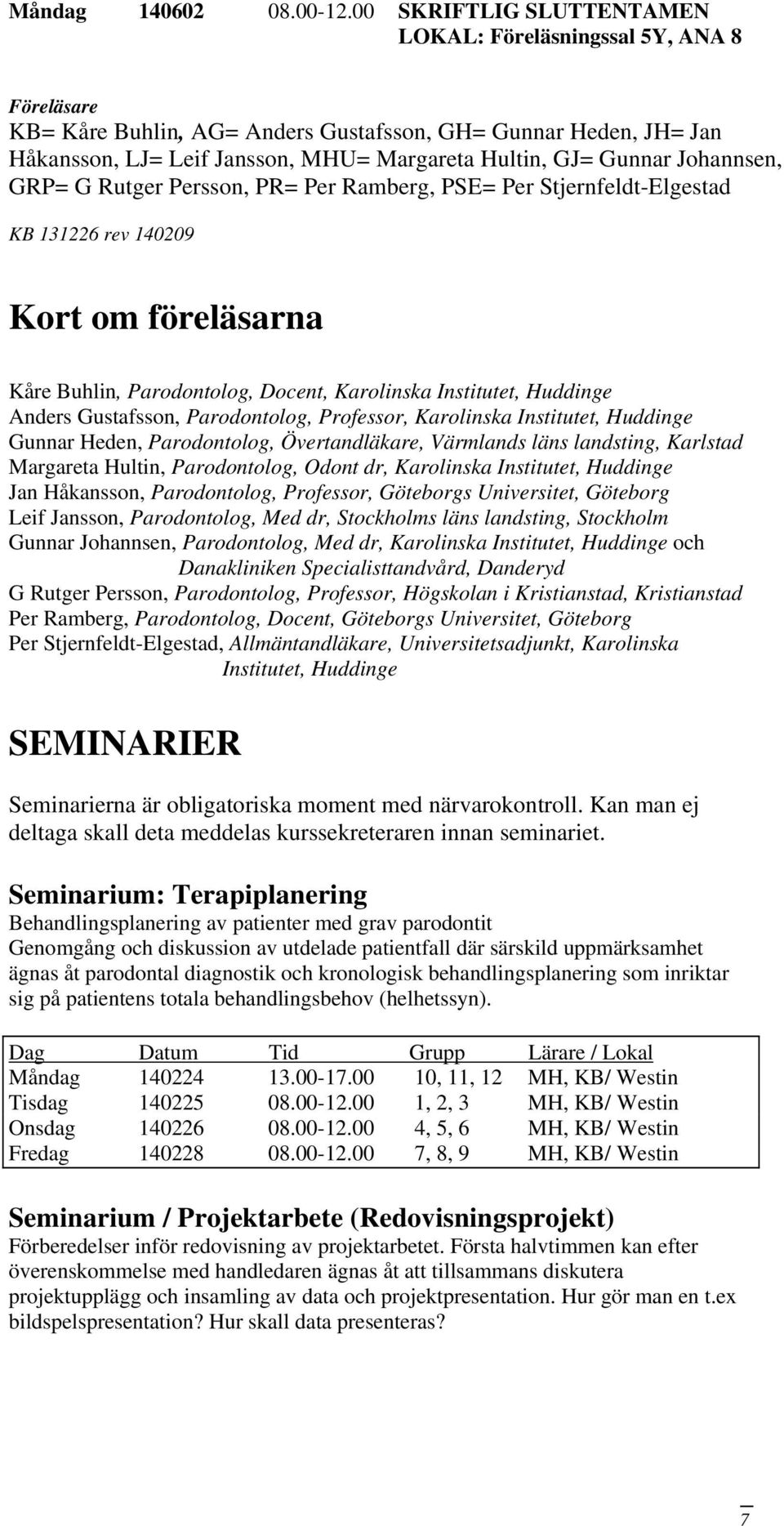 Måndag 140602 08.00-12.00 SKRIFTLIG SLUTTENTAMEN
LOKAL: Föreläsningssal 5Y, ANA 8

Föreläsare
KB= Kåre Buhlin, AG= Anders Gustafsson, GH= Gunnar Heden, JH= Jan Håkansson, LJ= Leif Jansson, MHU= Margareta Hultin, GJ= Gunnar Johannsen, GRP= G Rutger Persson, PR= Per Ramberg, PSE= Per Stjernfeldt-Elgestad

KB 131226 rev 140209

Kort om föreläsarna

Kåre Buhlin, Parodontolog, Docent, Karolinska Institutet, Huddinge
Anders Gustafsson, Parodontolog, Professor, Karolinska Institutet, Huddinge
Gunnar Heden, Parodontolog, Övertandläkare, Värmlands läns landsting, Karlstad
Margareta Hultin, Parodontolog, Odont dr, Karolinska Institutet, Huddinge
Jan Håkansson, Parodontolog, Professor, Göteborgs Universitet, Göteborg
Leif Jansson, Parodontolog, Med dr, Stockholms läns landsting, Stockholm
Gunnar Johannsen, Parodontolog, Med dr, Karolinska Institutet, Huddinge och Danakliniken Specialisttandvård, Danderyd
G Rutger Persson, Parodontolog, Professor, Högskolan i Kristianstad, Kristianstad
Per Ramberg, Parodontolog, Docent, Göteborgs Universitet, Göteborg
Per Stjernfeldt-Elgestad, Allmäntandläkare, Universitetsadjunkt, Karolinska Institutet, Huddinge

SEMINARIER

Seminarierna är obligatoriska moment med närvarokontroll. Kan man ej deltaga skall deta meddelas kurssekreteraren innan seminariet.

Seminarium: Terapiplanering
Behandlingsplanering av patienter med grav parodontit
Genomgång och diskussion av utdelade patientfall där särskild uppmärksamhet ägnas åt parodontal diagnostik och kronologisk behandlingsplanering som inriktar sig på patientens totala behandlingsbehov (helhetssyn).

| Dag | Datum | Tid | Grupp | Lärare / Lokal |
|---|---|---|---|---|
| Måndag | 140224 | 13.00-17.00 | 10, 11, 12 | MH, KB/ Westin |
| Tisdag | 140225 | 08.00-12.00 | 1, 2, 3 | MH, KB/ Westin |
| Onsdag | 140226 | 08.00-12.00 | 4, 5, 6 | MH, KB/ Westin |
| Fredag | 140228 | 08.00-12.00 | 7, 8, 9 | MH, KB/ Westin |

Seminarium / Projektarbete (Redovisningsprojekt)
Förberedelser inför redovisning av projektarbetet. Första halvtimmen kan efter överenskommelse med handledaren ägnas åt att tillsammans diskutera projektupplägg och insamling av data och projektpresentation. Hur gör man en t.ex bildspelspresentation? Hur skall data presenteras?

7